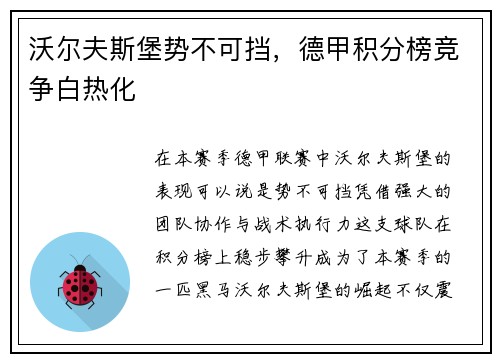 沃尔夫斯堡势不可挡，德甲积分榜竞争白热化

在本赛季德甲联赛中沃尔夫斯堡的表现可以说是势不可挡凭借强大的团队协作与战术执行力这支球队在积分榜上稳步攀升成为了本赛季的一匹黑马沃尔夫斯堡的崛起不仅震